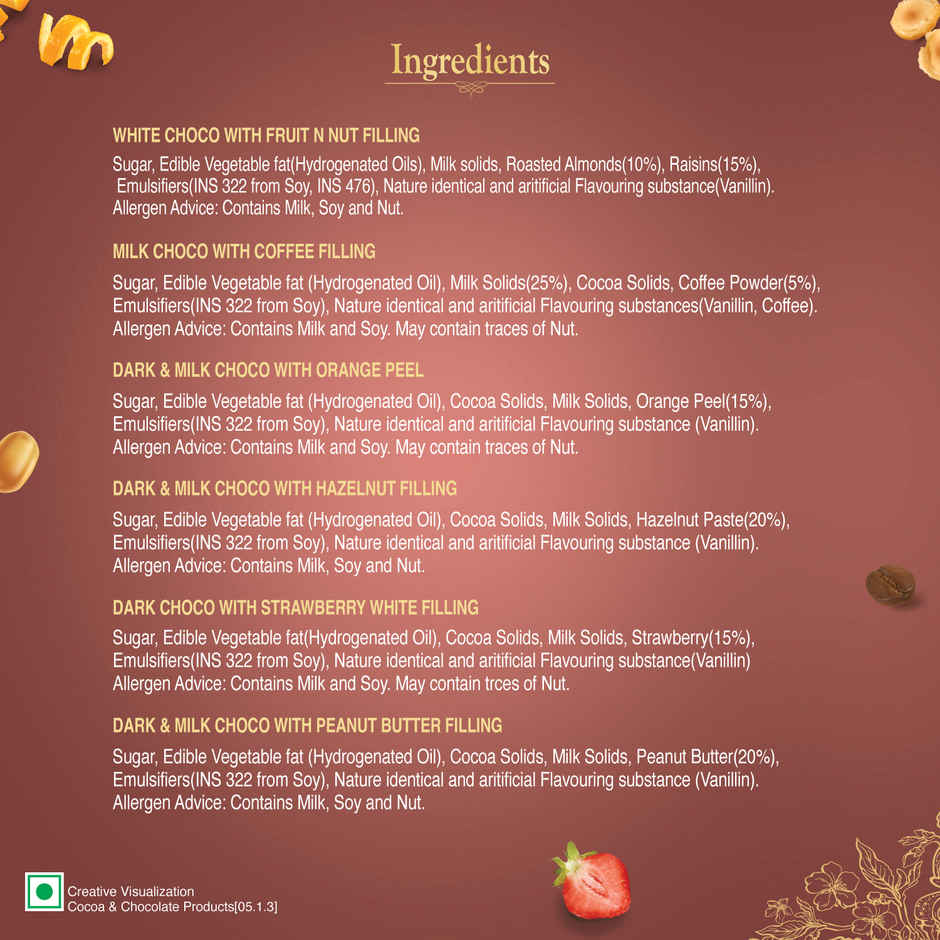 Ingredients

WHITE CHOCO WITH FRUIT N NUT FILLING

Sugar, Edible Vegetable fat(Hydrogenated Oils), Milk solids, Roasted Almonds(10%), Raisins(15%), Emulsifiers(INS 322 from Soy, INS 476), Nature identical and aritificial Flavouring substance(Vanillin). Allergen Advice: Contains Milk, Soy and Nut.

MILK CHOCO WITH COFFEE FILLING

Sugar, Edible Vegetable fat (Hydrogenated Oil), Milk Solids(25%), Cocoa Solids, Coffee Powder(5%), Emulsifiers(INS 322 from Soy), Nature identical and aritificial Flavouring substances(Vanillin, Coffee). Allergen Advice: Contains Milk and Soy. May contain traces of Nut.

DARK & MILK CHOCO WITH ORANGE PEEL

Sugar, Edible Vegetable fat (Hydrogenated Oil), Cocoa Solids, Milk Solids, Orange Peel(15%), Emulsifiers(INS 322 from Soy), Nature identical and aritificial Flavouring substance (Vanillin). Allergen Advice: Contains Milk and Soy. May contain traces of Nut.

DARK & MILK CHOCO WITH HAZELNUT FILLING

Sugar, Edible Vegetable fat (Hydrogenated Oil), Cocoa Solids, Milk Solids, Hazelnut Paste(20%), Emulsifiers(INS 322 from Soy), Nature identical and aritificial Flavouring substance (Vanillin). Allergen Advice: Contains Milk, Soy and Nut.

DARK CHOCO WITH STRAWBERRY WHITE FILLING

Sugar, Edible Vegetable fat(Hydrogenated Oil), Cocoa Solids, Milk Solids, Strawberry(15%), Emulsifiers(INS 322 from Soy), Nature identical and aritificial Flavouring substance(Vanillin) Allergen Advice: Contains Milk and Soy. May contain trces of Nut.

DARK & MILK CHOCO WITH PEANUT BUTTER FILLING

Sugar, Edible Vegetable fat (Hydrogenated Oil), Cocoa Solids, Milk Solids, Peanut Butter(20%), Emulsifiers(INS 322 from Soy), Nature identical and aritificial Flavouring substance (Vanillin). Allergen Advice: Contains Milk, Soy and Nut.

Creative Visualization
Cocoa & Chocolate Products[05.1.3]